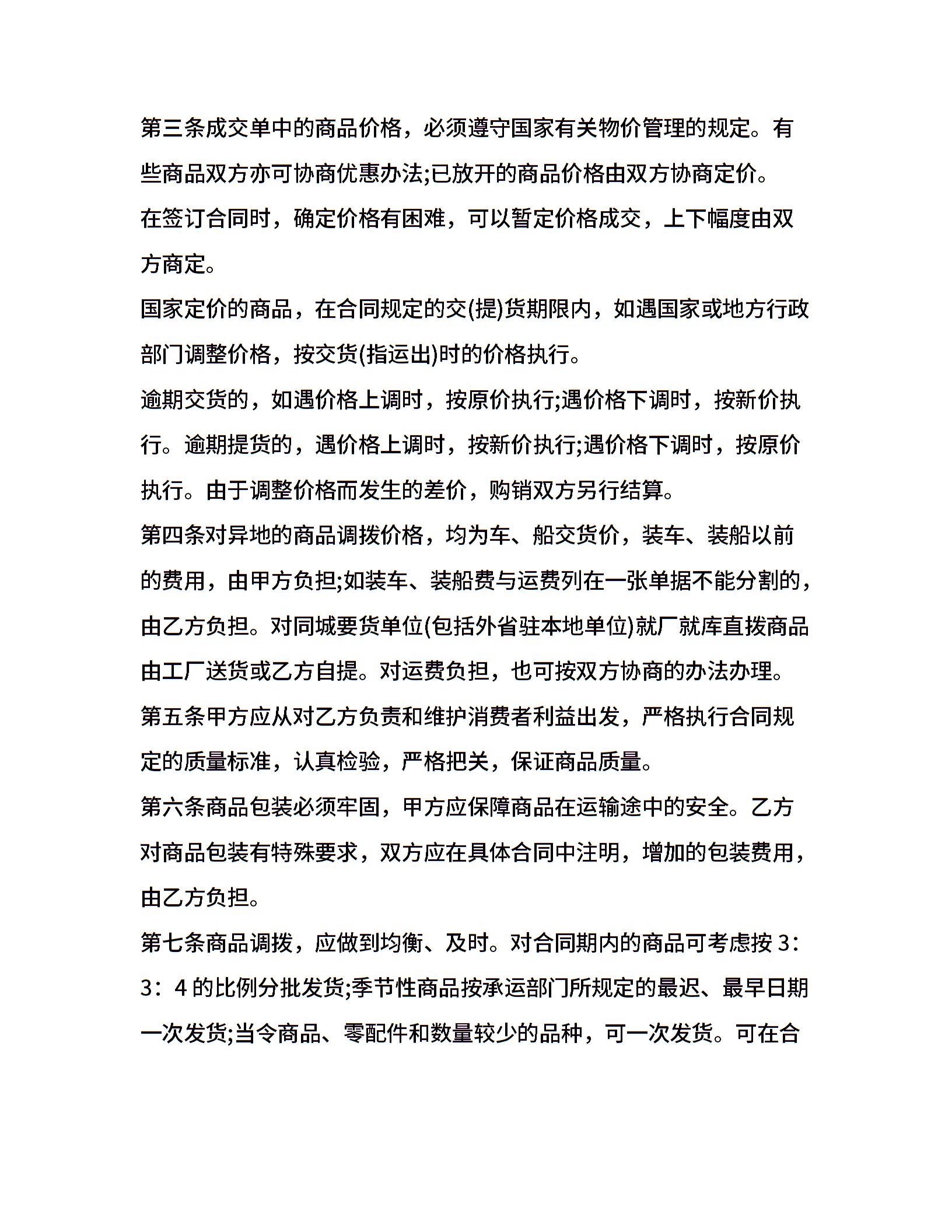 第三条成交单中的商品价格，必须遵守国家有关物价管理的规定。有些商品双方亦可协商优惠办法;已放开的商品价格由双方协商定价。

在签订合同时，确定价格有困难，可以暂定价格成交，上下幅度由双方商定。

国家定价的商品，在合同规定的交(提)货期限内，如遇国家或地方行政部门调整价格，按交货(指运出)时的价格执行。

逾期交货的，如遇价格上调时，按原价执行;遇价格下调时，按新价执行。逾期提货的，遇价格上调时，按新价执行;遇价格下调时，按原价执行。由于调整价格而发生的差价，购销双方另行结算。

第四条对异地的商品调拨价格，均为车、船交货价，装车、装船以前的费用，由甲方负担;如装车、装船费与运费列在一张单据不能分割的，由乙方负担。对同城要货单位(包括外省驻本地单位)就厂就库直拨商品由工厂送货或乙方自提。对运费负担，也可按双方协商的办法办理。

第五条甲方应从对乙方负责和维护消费者利益出发，严格执行合同规定的质量标准，认真检验，严格把关，保证商品质量。

第六条商品包装必须牢固，甲方应保障商品在运输途中的安全。乙方对商品包装有特殊要求，双方应在具体合同中注明，增加的包装费用，由乙方负担。

第七条商品调拨，应做到均衡、及时。对合同期内的商品可考虑按 3：3：4 的比例分批发货;季节性商品按承运部门所规定的最迟、最早日期一次发货;当令商品、零配件和数量较少的品种，可一次发货。可在合